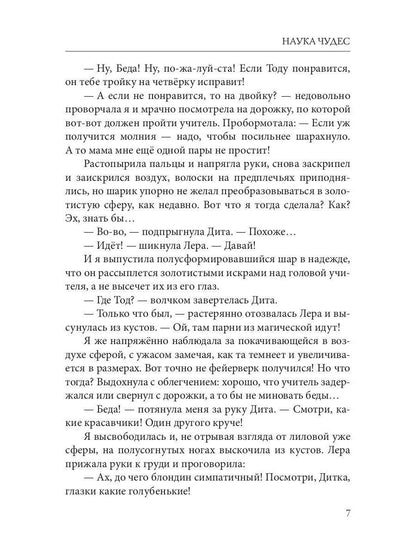 НАУКА ЧУДЕС

— Ну, Беда! Ну, по-жа-луй-ста! Если Тоду понравится, он тебе тройку на четвёрку исправит!

— А если не понравится, то на двойку? — недовольно проворчала я и мрачно посмотрела на дорожку, по которой вот-вот должен пройти учитель. Пробормотала: — Если уж получится молния — надо, чтобы посильнее шарахнуло. А то мама мне ещё одной пары не простит!

Растопырила пальцы и напрягла руки, снова заскрипел и заискрился воздух, волоски на предплечьях приподнялись, но шарик упорно не желал преобразовываться в золотистую сферу, как недавно. Вот что я тогда сделала? Как? Эх, знать бы…

— Во-во, — подпрыгнула Дита. — Похоже…

— Идёт! — шикнула Лера. — Давай!

И я выпустила полусформировавшийся шар в надежде, что он рассыплется золотистыми искрами над головой учителя, а не высечет их из его глаз.

— Где Тод? — волчком завертелась Дита.

— Только что был, — растерянно отозвалась Лера и высунулась из кустов. — Ой, там парни из магической идут!

Я же напряжённо наблюдала за покачивающейся в воздухе сферой, с ужасом замечая, как та темнеет и увеличивается в размерах. Вот точно не фейерверк получился! Но что тогда? Выдохнула с облегчением: хорошо, что учитель задержался или свернул с дорожки, а то бы не миновать беды…

— Беда! — потянула меня за руку Дита. — Смотри, какие красавчики! Один другого круче!

Я высвободилась и, не отрывая взгляда от лиловой уже сферы, на полусогнутых ногах выскочила из кустов. Лера прижала руки к груди и проговорила:

— Ах, до чего блондин симпатичный! Посмотри, Дитка, глазки какие голубенькие!

7